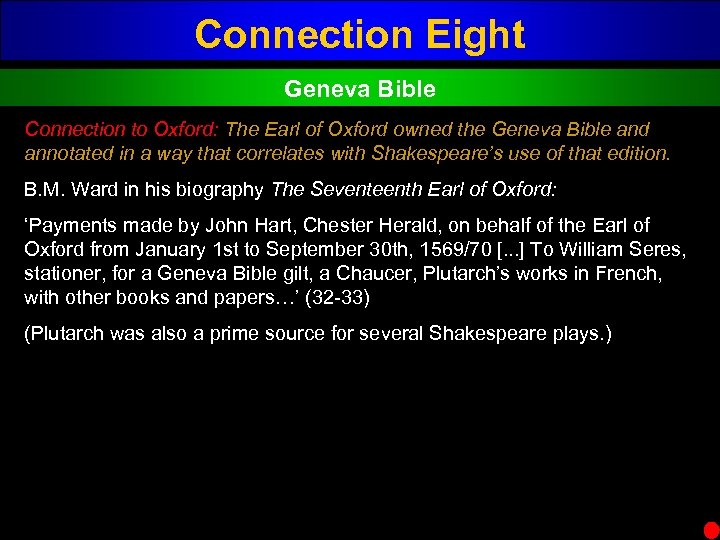 Connection Eight

Geneva Bible

Connection to Oxford: The Earl of Oxford owned the Geneva Bible and annotated in a way that correlates with Shakespeare's use of that edition.

B.M. Ward in his biography The Seventeenth Earl of Oxford:

'Payments made by John Hart, Chester Herald, on behalf of the Earl of Oxford from January 1st to September 30th, 1569/70 [...] To William Seres, stationer, for a Geneva Bible gilt, a Chaucer, Plutarch's works in French, with other books and papers…' (32-33)

(Plutarch was also a prime source for several Shakespeare plays.)